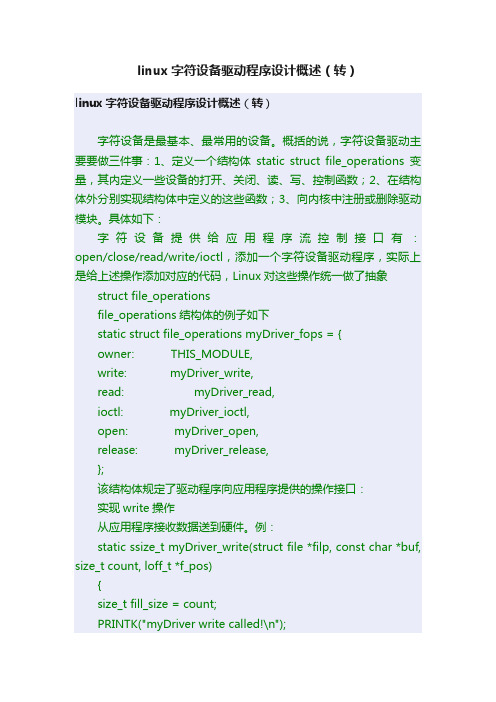 linux 字符设备驱动程序设计概述（转）

linux 字符设备驱动程序设计概述（转）

字符设备是最基本、最常用的设备。概括的说，字符设备驱动主要要做三件事：1、定义一个结构体 static struct file_operations 变量，其内定义一些设备的打开、关闭、读、写、控制函数；2、在结构体外分别实现结构体中定义的这些函数；3、向内核中注册或删除驱动模块。具体如下：

字符设备提供给应用程序流控制接口有：open/close/read/write/ioctl，添加一个字符设备驱动程序，实际上是给上述操作添加对应的代码，Linux 对这些操作统一做了抽象

struct file_operations

file_operations 结构体的例子如下

static struct file_operations myDriver_fops = {

owner: THIS_MODULE,

write: myDriver_write,

read: myDriver_read,

ioctl: myDriver_ioctl,

open: myDriver_open,

release: myDriver_release,

};

该结构体规定了驱动程序向应用程序提供的操作接口：

实现 write 操作

从应用程序接收数据送到硬件。例：

static ssize_t myDriver_write(struct file *filp, const char *buf, size_t count, loff_t *f_pos)

{

size_t fill_size = count;

PRINTK("myDriver write called!\n");